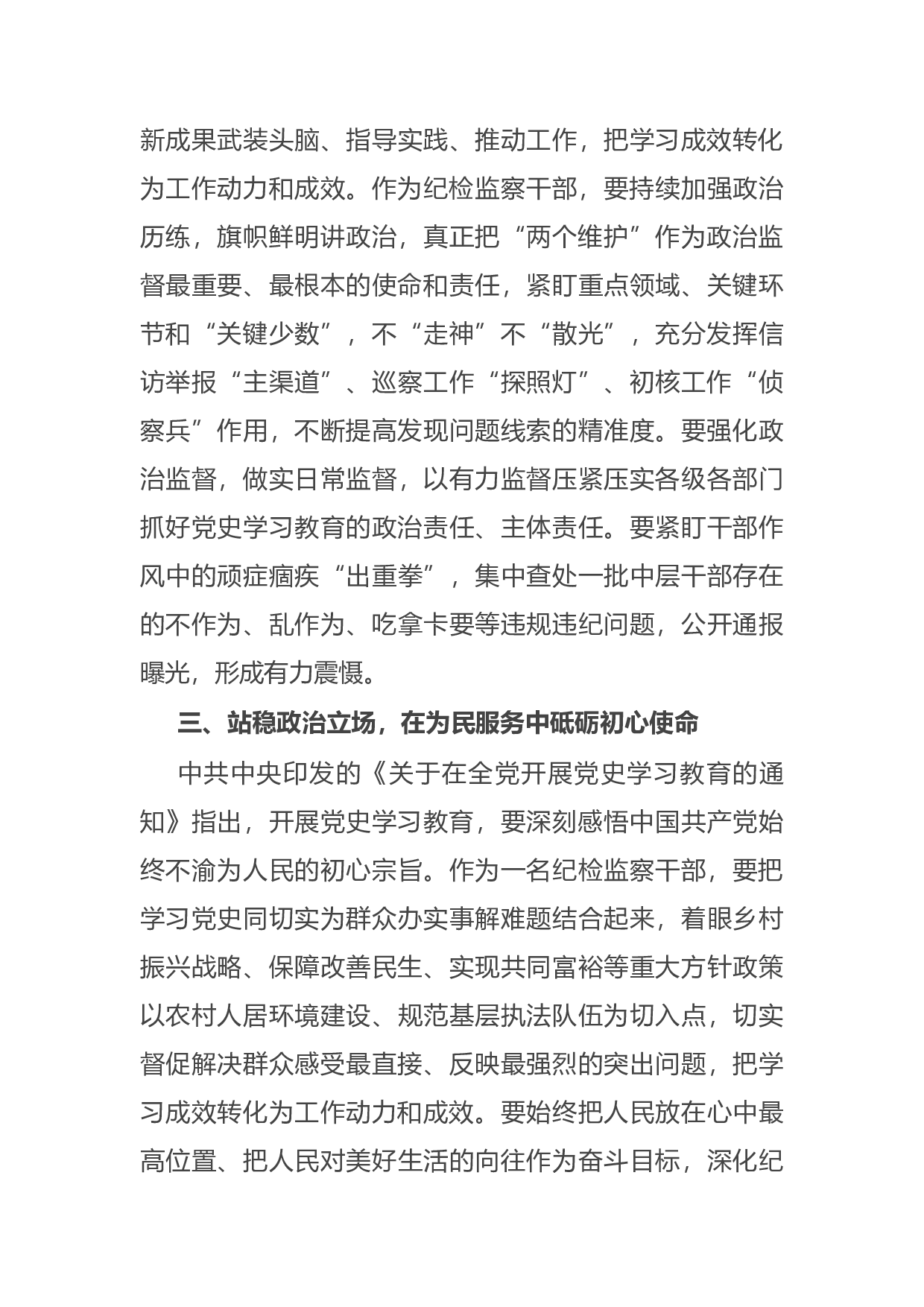 新成果武装头脑、指导实践、推动工作，把学习成效转化为工作动力和成效。作为纪检监察干部，要持续加强政治历练，旗帜鲜明讲政治，真正把“两个维护”作为政治监督最重要、最根本的使命和责任，紧盯重点领域、关键环节和“关键少数”，不“走神”不“散光”，充分发挥信访举报“主渠道”、巡察工作“探照灯”、初核工作“侦察兵”作用，不断提高发现问题线索的精准度。要强化政治监督，做实日常监督，以有力监督压紧压实各级各部门抓好党史学习教育的政治责任、主体责任。要紧盯干部作风中的顽症痼疾“出重拳”，集中查处一批中层干部存在的不作为、乱作为、吃拿卡要等违规违纪问题，公开通报曝光，形成有力震慑。

三、站稳政治立场，在为民服务中砥砺初心使命

中共中央印发的《关于在全党开展党史学习教育的通知》指出，开展党史学习教育，要深刻感悟中国共产党始终不渝为人民的初心宗旨。作为一名纪检监察干部，要把学习党史同切实为群众办实事解难题结合起来，着眼乡村振兴战略、保障改善民生、实现共同富裕等重大方针政策以农村人居环境建设、规范基层执法队伍为切入点，切实督促解决群众感受最直接、反映最强烈的突出问题，把学习成效转化为工作动力和成效。要始终把人民放在心中最高位置、把人民对美好生活的向往作为奋斗目标，深化纪